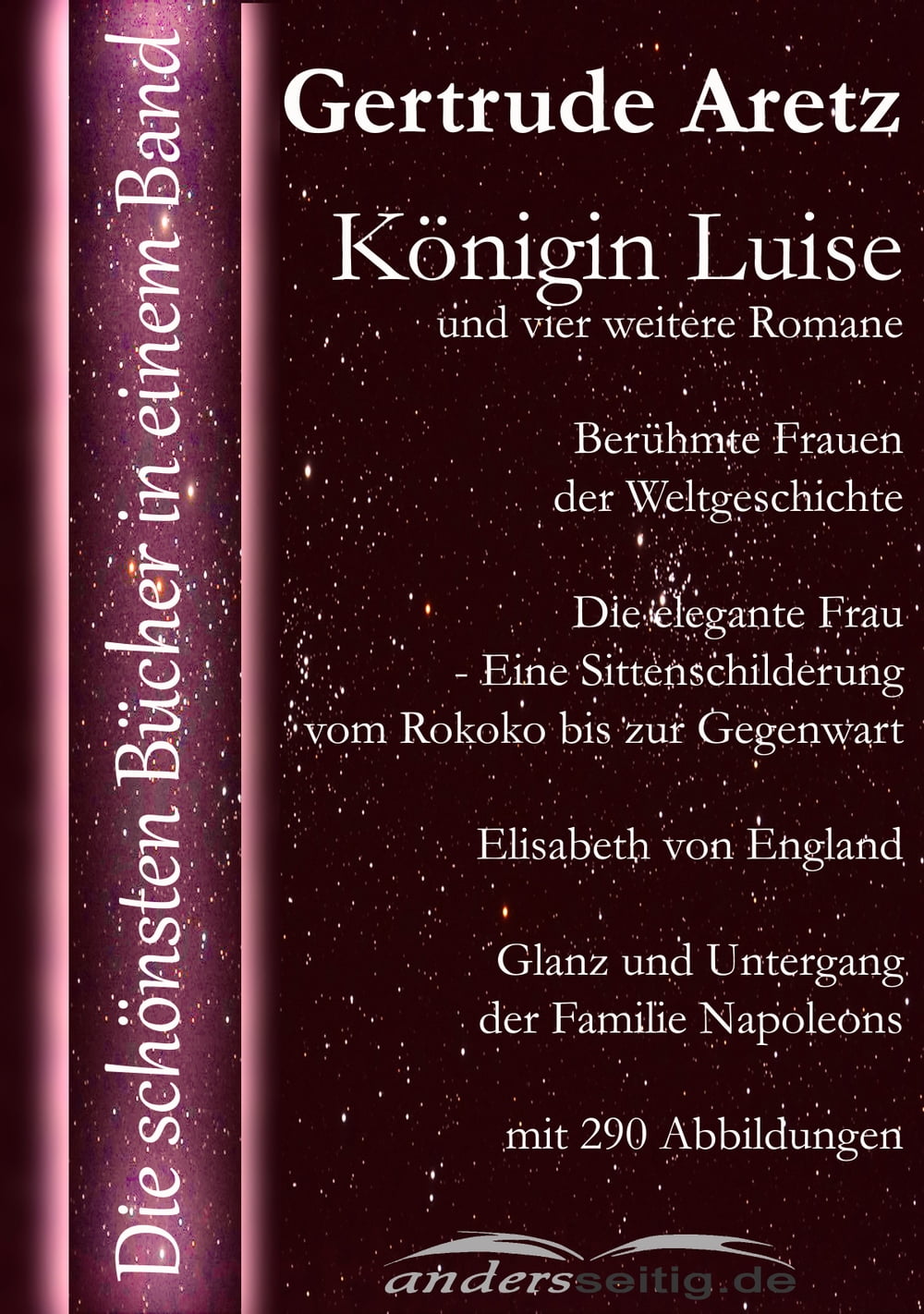 Die schönsten Bücher in einem Band

Gertrude Aretz

Königin Luise

und vier weitere Romane

Berühmte Frauen der Weltgeschichte

Die elegante Frau - Eine Sittenschilderung vom Rokoko bis zur Gegenwart

Elisabeth von England

Glanz und Untergang der Familie Napoleons

mit 290 Abbildungen

andersseitig.de